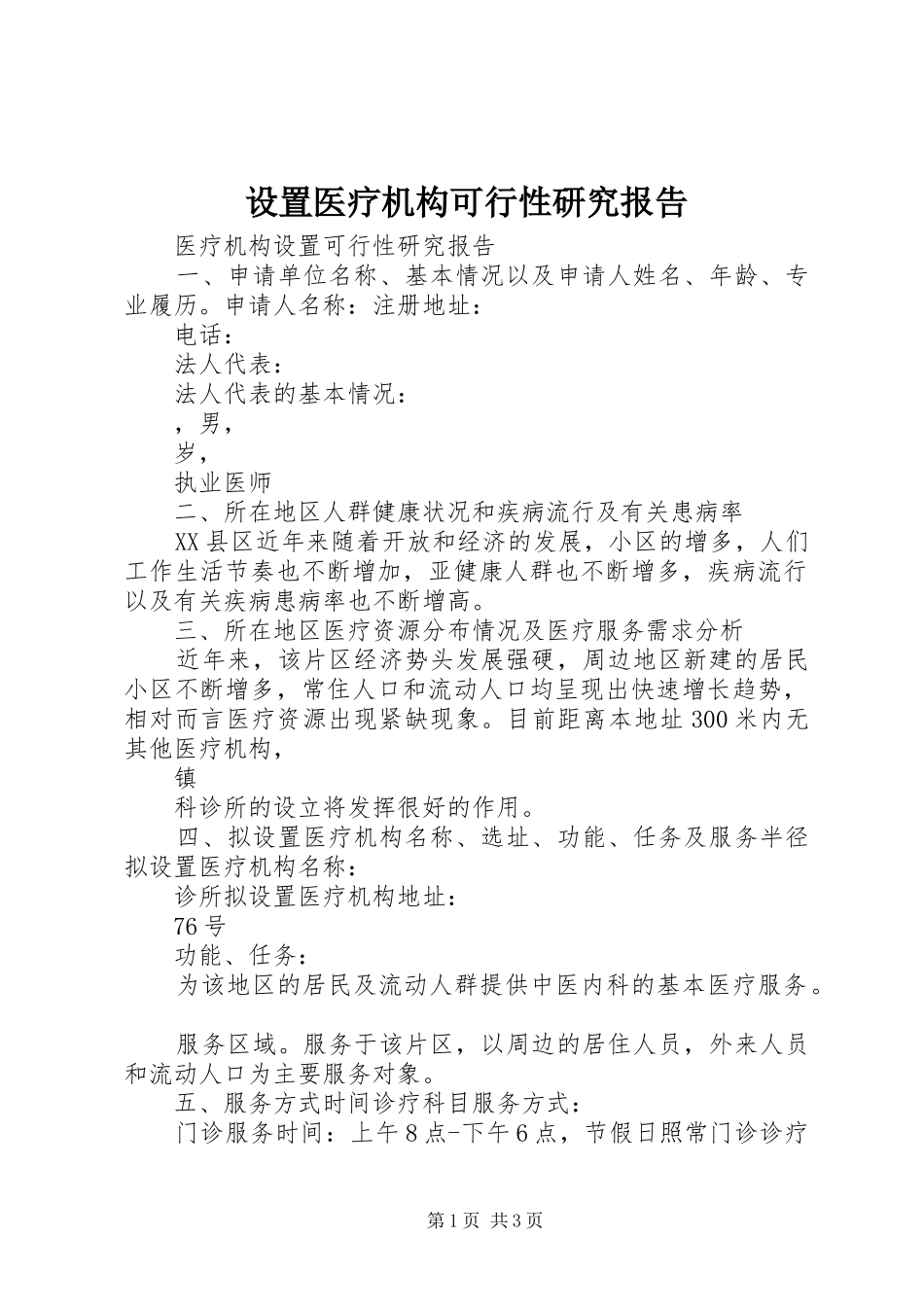 设置医疗机构可行性研究报告

医疗机构设置可行性研究报告

一、申请单位名称、基本情况以及申请人姓名、年龄、专业履历。申请人名称：注册地址：

电话：

法人代表：

法人代表的基本情况：

，男，

岁，

执业医师

二、所在地区人群健康状况和疾病流行及有关患病率

XX县区近年来随着开放和经济的发展，小区的增多，人们工作生活节奏也不断增加，亚健康人群也不断增多，疾病流行以及有关疾病患病率也不断增高。

三、所在地区医疗资源分布情况及医疗服务需求分析

近年来，该片区经济势头发展强硬，周边地区新建的居民小区不断增多，常住人口和流动人口均呈现出快速增长趋势，相对而言医疗资源出现紧缺现象。目前距离本地址300米内无其他医疗机构，

镇

科诊所的设立将发挥很好的作用。

四、拟设置医疗机构名称、选址、功能、任务及服务半径拟设置医疗机构名称：

诊所拟设置医疗机构地址：

76号

功能、任务：

为该地区的居民及流动人群提供中医内科的基本医疗服务。

服务区域。服务于该片区，以周边的居住人员，外来人员和流动人口为主要服务对象。

五、服务方式时间诊疗科目服务方式：

门诊服务时间：上午8点-下午6点，节假日照常门诊诊疗

第1页 共3页